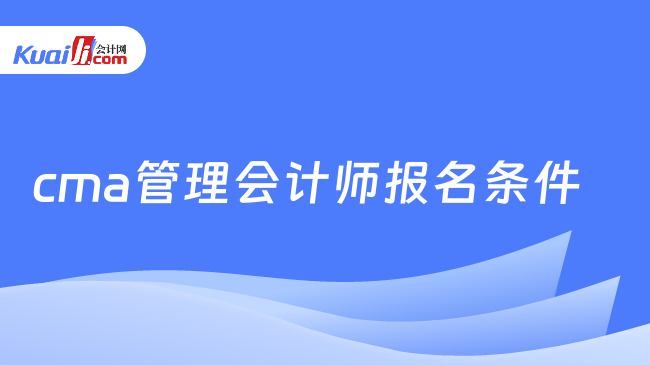 Kuaiji 会计网 .com

cma管理会计师报名条件